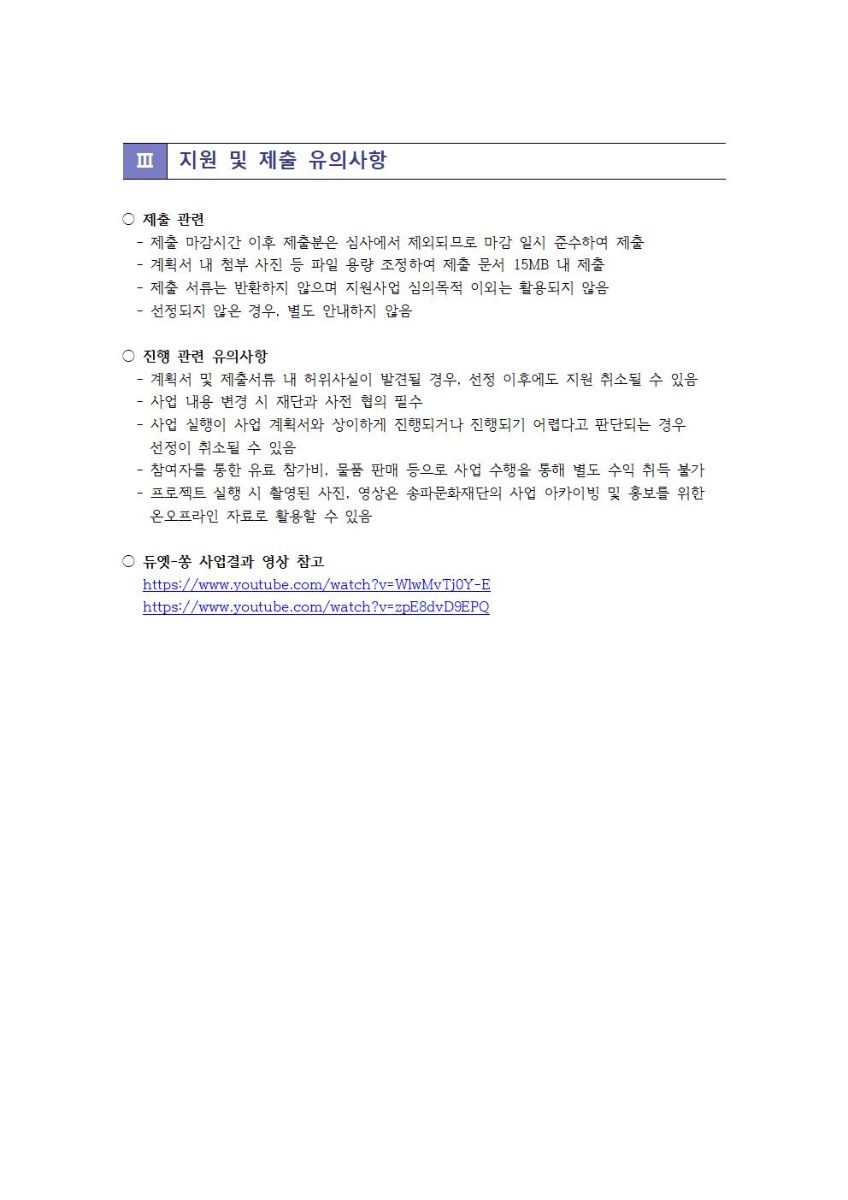 Ⅲ 지원 및 제출 유의사항

○ 제출 관련
- 제출 마감시간 이후 제출분은 심사에서 제외되므로 마감 일시 준수하여 제출
- 계획서 내 첨부 사진 등 파일 용량 조정하여 제출 문서 15MB 내 제출
- 제출 서류는 반환하지 않으며 지원사업 심의목적 이외는 활용되지 않음
- 선정되지 않은 경우, 별도 안내하지 않음

○ 진행 관련 유의사항
- 계획서 및 제출서류 내 허위사실이 발견될 경우, 선정 이후에도 지원 취소될 수 있음
- 사업 내용 변경 시 재단과 사전 협의 필수
- 사업 실행이 사업 계획서와 상이하게 진행되거나 진행되기 어렵다고 판단되는 경우 선정이 취소될 수 있음
- 참여자를 통한 유료 참가비, 물품 판매 등으로 사업 수행을 통해 별도 수익 취득 불가
- 프로젝트 실행 시 촬영된 사진, 영상은 송파문화재단의 사업 아카이빙 및 홍보를 위한 온오프라인 자료로 활용할 수 있음

○ 듀엣-쏭 사업결과 영상 참고
https://www.youtube.com/watch?v=WlwMvTj0Y-E
https://www.youtube.com/watch?v=zpE8dvD9EPQ